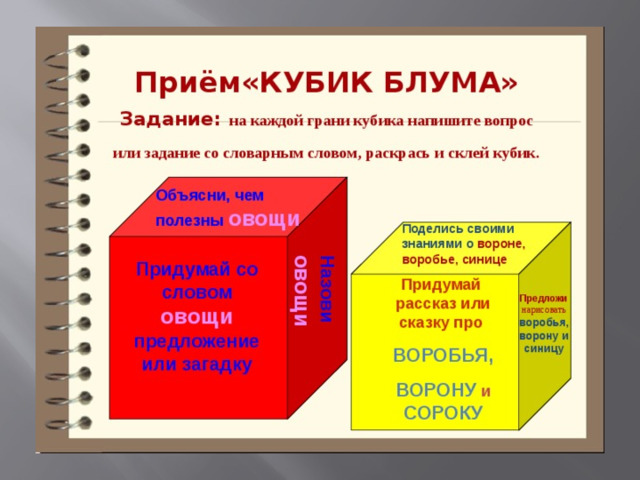 Приём«КУБИК БЛУМА»

Задание: на каждой грани кубика напишите вопрос или задание со словарным словом, раскрась и склей кубик.

Объясни, чем полезны овощи

Придумай со словом овощи предложение или загадку

Назови овощи

Поделись своими знаниями о вороне, воробье, синице

Придумай рассказ или сказку про ВОРОБЬЯ, ВОРОНУ и СОРОКУ

Предложи нарисовать воробья, ворону и синицу